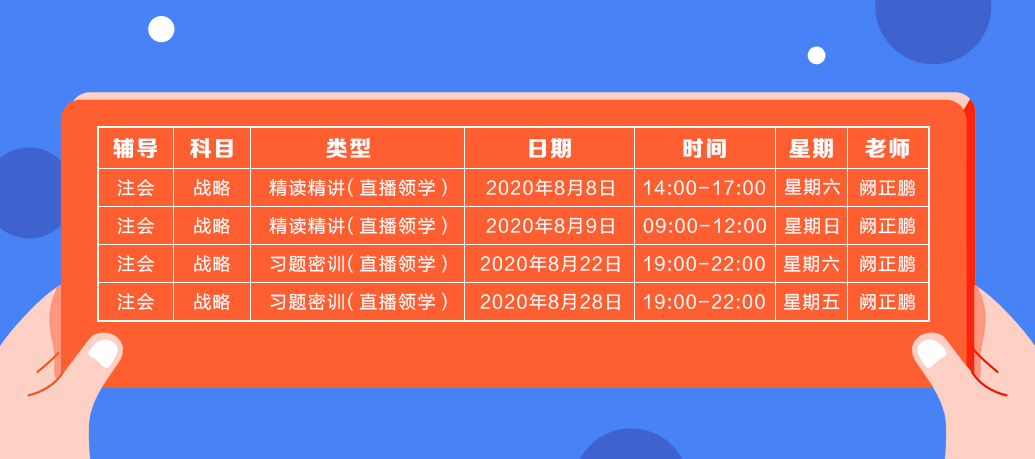 | 辅导 | 科目 | 类型 | 日期 | 时间 | 星期 | 老师 |
|---|---|---|---|---|---|---|
| 注会 | 战略 | 精读精讲（直播领学） | 2020年8月8日 | 14:00-17:00 | 星期六 | 阙正鹏 |
| 注会 | 战略 | 精读精讲（直播领学） | 2020年8月9日 | 09:00-12:00 | 星期日 | 阙正鹏 |
| 注会 | 战略 | 习题密训（直播领学） | 2020年8月22日 | 19:00-22:00 | 星期六 | 阙正鹏 |
| 注会 | 战略 | 习题密训（直播领学） | 2020年8月28日 | 19:00-22:00 | 星期五 | 阙正鹏 |